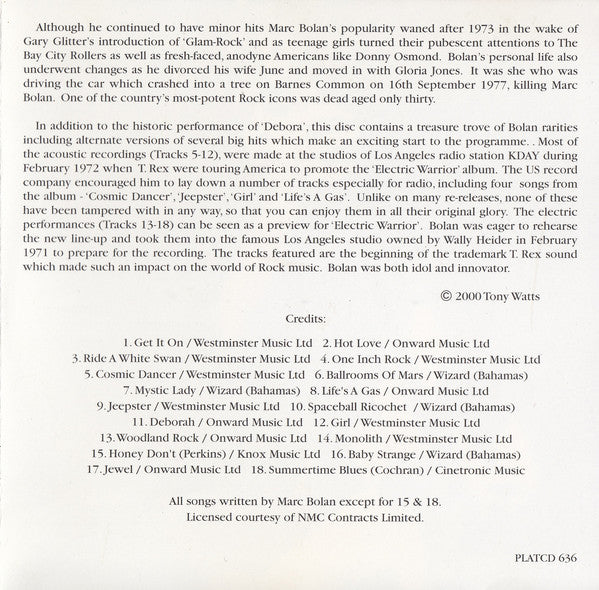 Although he continued to have minor hits Marc Bolan's popularity waned after 1973 in the wake of Gary Glitter's introduction of 'Glam-Rock' and as teenage girls turned their pubescent attentions to The Bay City Rollers as well as fresh-faced, anodyne Americans like Donny Osmond. Bolan's personal life also underwent changes as he divorced his wife June and moved in with Gloria Jones. It was she who was driving the car which crashed into a tree on Barnes Common on 16th September 1977, killing Marc Bolan. One of the country's most-potent Rock icons was dead aged only thirty.

In addition to the historic performance of 'Debora', this disc contains a treasure trove of Bolan rarities including alternate versions of several big hits which make an exciting start to the programme. . Most of the acoustic recordings (Tracks 5-12), were made at the studios of Los Angeles radio station KDAY during February 1972 when T. Rex were touring America to promote the 'Electric Warrior' album. The US record company encouraged him to lay down a number of tracks especially for radio, including four songs from the album - 'Cosmic Dancer', 'Jeepster', 'Girl' and 'Life's A Gas'. Unlike on many re-releases, none of these have been tampered with in any way, so that you can enjoy them in all their original glory. The electric performances (Tracks 13-18) can be seen as a preview for 'Electric Warrior'. Bolan was eager to rehearse the new line-up and took them into the famous Los Angeles studio owned by Wally Heider in February 1971 to prepare for the recording. The tracks featured are the beginning of the trademark T. Rex sound which made such an impact on the world of Rock music. Bolan was both idol and innovator.

© 2000 Tony Watts

Credits:

1. Get It On / Westminster Music Ltd 2. Hot Love / Onward Music Ltd
3. Ride A White Swan / Westminster Music Ltd 4. One Inch Rock / Westminster Music Ltd
5. Cosmic Dancer / Westminster Music Ltd 6. Ballrooms Of Mars / Wizard (Bahamas)
7. Mystic Lady / Wizard (Bahamas) 8. Life's A Gas / Onward Music Ltd
9. Jeepster / Westminster Music Ltd 10. Spaceball Ricochet / Wizard (Bahamas)
11. Deborah / Onward Music Ltd 12. Girl / Westminster Music Ltd
13. Woodland Rock / Onward Music Ltd 14. Monolith / Westminster Music Ltd
15. Honey Don't (Perkins) / Knox Music Ltd 16. Baby Strange / Wizard (Bahamas)
17. Jewel / Onward Music Ltd 18. Summertime Blues (Cochran) / Cinetronic Music

All songs written by Marc Bolan except for 15 & 18.
Licensed courtesy of NMC Contracts Limited.

PLATCD 636